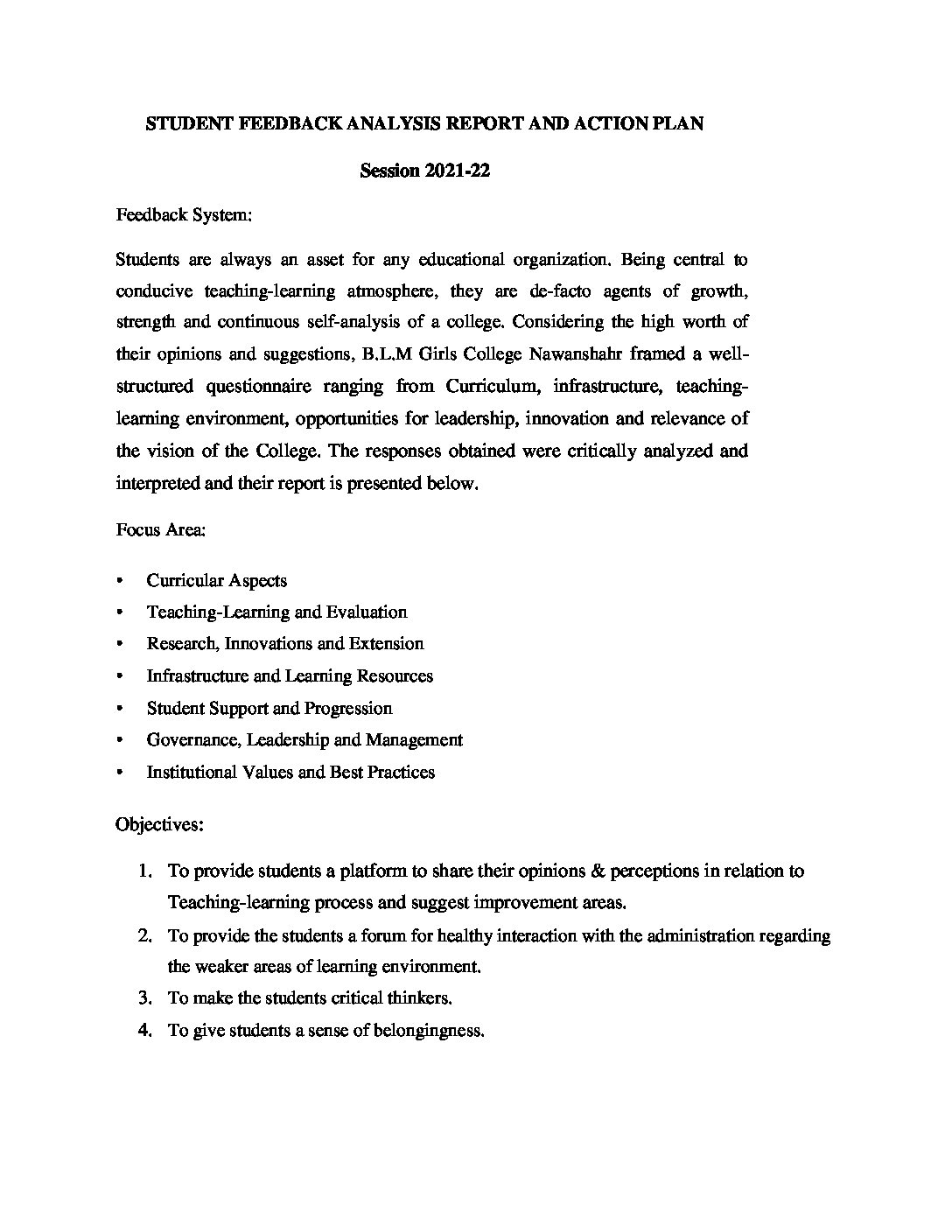 STUDENT FEEDBACK ANALYSIS REPORT AND ACTION PLAN

Session 2021-22

Feedback System:

Students are always an asset for any educational organization. Being central to conducive teaching-learning atmosphere, they are de-facto agents of growth, strength and continuous self-analysis of a college. Considering the high worth of their opinions and suggestions, B.L.M Girls College Nawanshahr framed a well-structured questionnaire ranging from Curriculum, infrastructure, teaching-learning environment, opportunities for leadership, innovation and relevance of the vision of the College. The responses obtained were critically analyzed and interpreted and their report is presented below.

Focus Area:

• Curricular Aspects
• Teaching-Learning and Evaluation
• Research, Innovations and Extension
• Infrastructure and Learning Resources
• Student Support and Progression
• Governance, Leadership and Management
• Institutional Values and Best Practices

Objectives:

1. To provide students a platform to share their opinions & perceptions in relation to Teaching-learning process and suggest improvement areas.
2. To provide the students a forum for healthy interaction with the administration regarding the weaker areas of learning environment.
3. To make the students critical thinkers.
4. To give students a sense of belongingness.